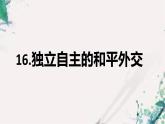 16.独立自主的和平外交